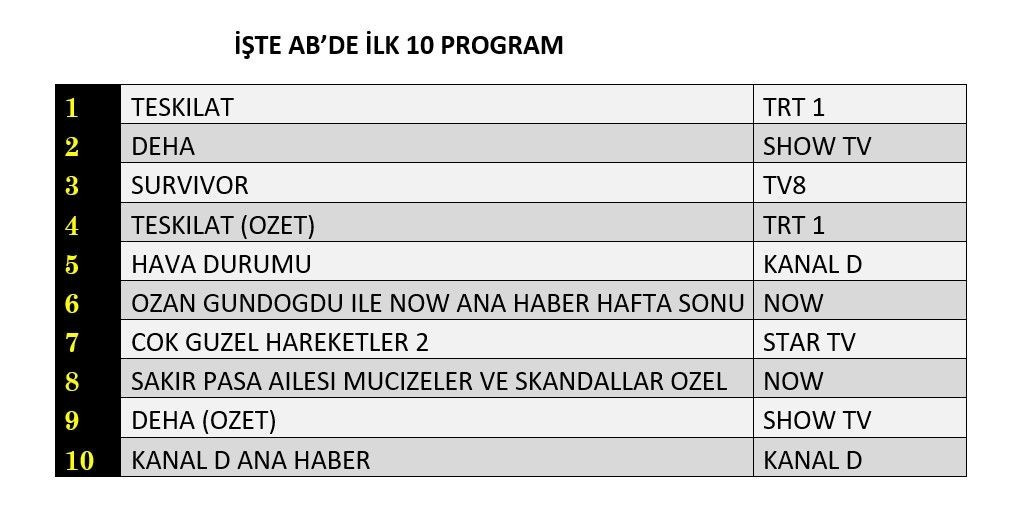 İŞTE AB'DE İLK 10 PROGRAM

| | | |
|---|---|---|
| 1 | TESKILAT | TRT 1 |
| 2 | DEHA | SHOW TV |
| 3 | SURVIVOR | TV8 |
| 4 | TESKILAT (OZET) | TRT 1 |
| 5 | HAVA DURUMU | KANAL D |
| 6 | OZAN GUNDOGDU ILE NOW ANA HABER HAFTA SONU | NOW |
| 7 | COK GUZEL HAREKETLER 2 | STAR TV |
| 8 | SAKIR PASA AILESI MUCIZELER VE SKANDALLAR OZEL | NOW |
| 9 | DEHA (OZET) | SHOW TV |
| 10 | KANAL D ANA HABER | KANAL D |